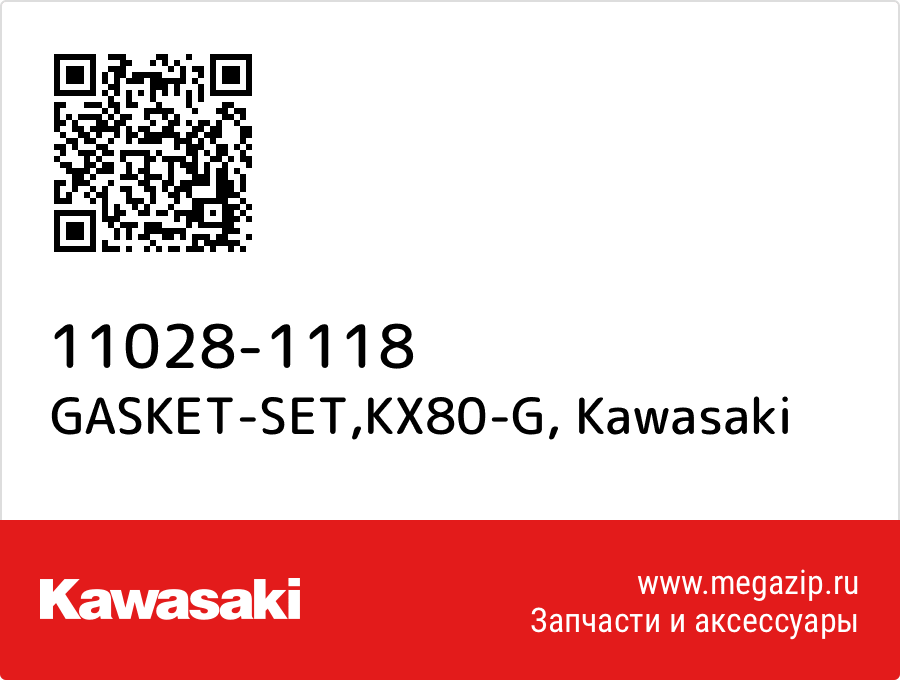 11028-1118
GASKET-SET,KX80-G, Kawasaki

Kawasaki

www.megazip.ru
Запчасти и аксессуары